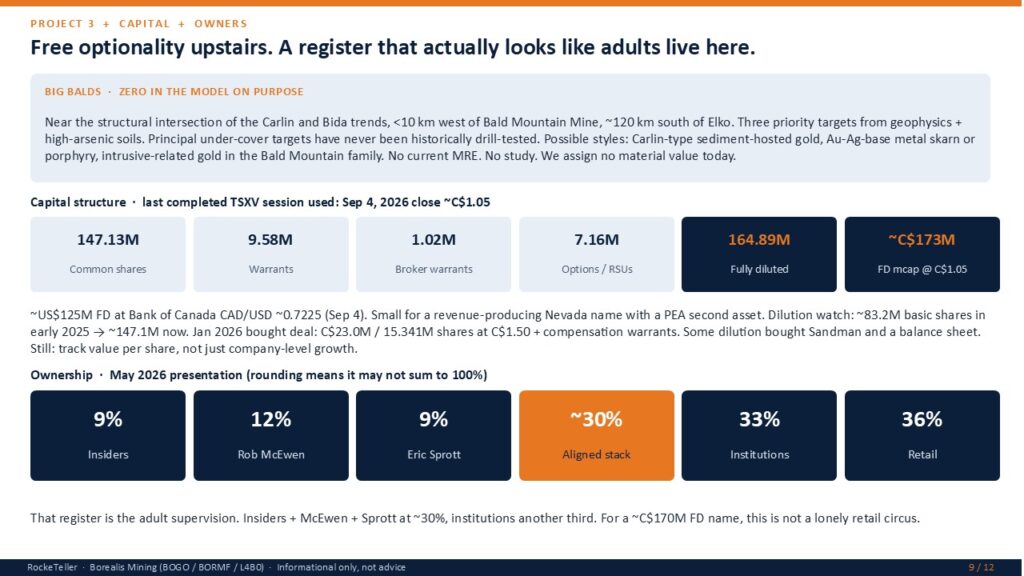 PROJECT 3 + CAPITAL + OWNERS

Free optionality upstairs. A register that actually looks like adults live here.

BIG BALDS · ZERO IN THE MODEL ON PURPOSE

Near the structural intersection of the Carlin and Bida trends, <10 km west of Bald Mountain Mine, ~120 km south of Elko. Three priority targets from geophysics + high-arsenic soils. Principal under-cover targets have never been historically drill-tested. Possible styles: Carlin-type sediment-hosted gold, Au-Ag-base metal skarn or porphyry, intrusive-related gold in the Bald Mountain family. No current MRE. No study. We assign no material value today.

Capital structure · last completed TSXV session used: Sep 4, 2026 close ~C$1.05

147.13M
Common shares

9.58M
Warrants

1.02M
Broker warrants

7.16M
Options / RSUs

164.89M
Fully diluted

~C$173M
FD mcap @ C$1.05

~US$125M FD at Bank of Canada CAD/USD ~0.7225 (Sep 4). Small for a revenue-producing Nevada name with a PEA second asset. Dilution watch: ~83.2M basic shares in early 2025 → ~147.1M now. Jan 2026 bought deal: C$23.0M / 15.341M shares at C$1.50 + compensation warrants. Some dilution bought Sandman and a balance sheet. Still: track value per share, not just company-level growth.

Ownership · May 2026 presentation (rounding means it may not sum to 100%)

9%
Insiders

12%
Rob McEwen

9%
Eric Sprott

~30%
Aligned stack

33%
Institutions

36%
Retail

That register is the adult supervision. Insiders + McEwen + Sprott at ~30%, institutions another third. For a ~C$170M FD name, this is not a lonely retail circus.

RockeTeller · Borealis Mining (BOGO / BORMF / L4B0) · Informational only, not advice

9 / 12